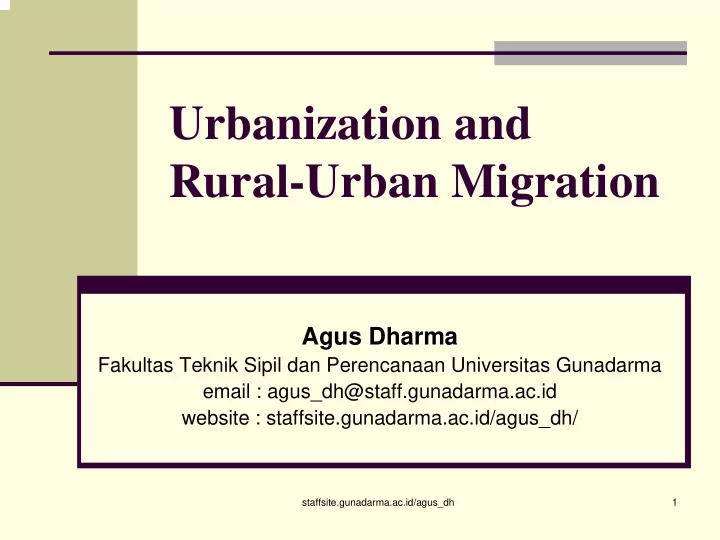 Urbanization and Rural-Urban Migration

Agus Dharma
Fakultas Teknik Sipil dan Perencanaan Universitas Gunadarma
email : agus_dh@staff.gunadarma.ac.id
website : staffsite.gunadarma.ac.id/agus_dh/

staffsite.gunadarma.ac.id/agus_dh

1